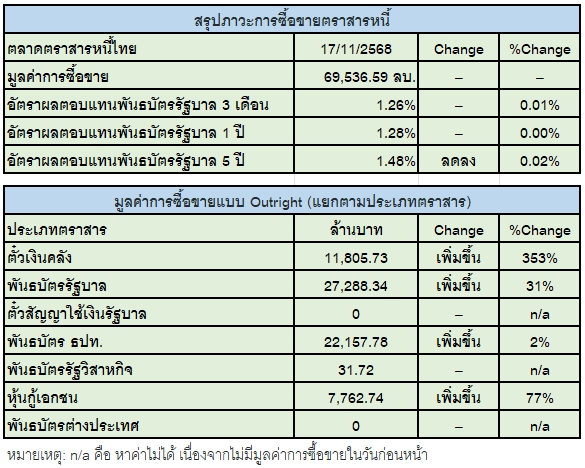 สรุปภาวะการซื้อขายตราสารหนี้

| ตลาดตราสารหนี้ไทย | 17/11/2568 | Change | %Change |
|---|---|---|---|
| มูลค่าการซื้อขาย | 69,536.59 ลบ. | – | – |
| อัตราผลตอบแทนพันธบัตรรัฐบาล 3 เดือน | 1.26% | – | 0.01% |
| อัตราผลตอบแทนพันธบัตรรัฐบาล 1 ปี | 1.28% | – | 0.00% |
| อัตราผลตอบแทนพันธบัตรรัฐบาล 5 ปี | 1.48% | ลดลง | 0.02% |

มูลค่าการซื้อขายแบบ Outright (แยกตามประเภทตราสาร)

| ประเภทตราสาร | ล้านบาท | Change | %Change |
|---|---|---|---|
| ตั๋วเงินคลัง | 11,805.73 | เพิ่มขึ้น | 353% |
| พันธบัตรรัฐบาล | 27,288.34 | เพิ่มขึ้น | 31% |
| ตั๋วสัญญาใช้เงินรัฐบาล | 0 | – | n/a |
| พันธบัตร ธปท. | 22,157.78 | เพิ่มขึ้น | 2% |
| พันธบัตรรัฐวิสาหกิจ | 31.72 | – | n/a |
| หุ้นกู้เอกชน | 7,762.74 | เพิ่มขึ้น | 77% |
| พันธบัตรต่างประเทศ | 0 | – | n/a |

หมายเหตุ: n/a คือ หาค่าไม่ได้ เนื่องจากไม่มีมูลค่าการซื้อขายในวันก่อนหน้า